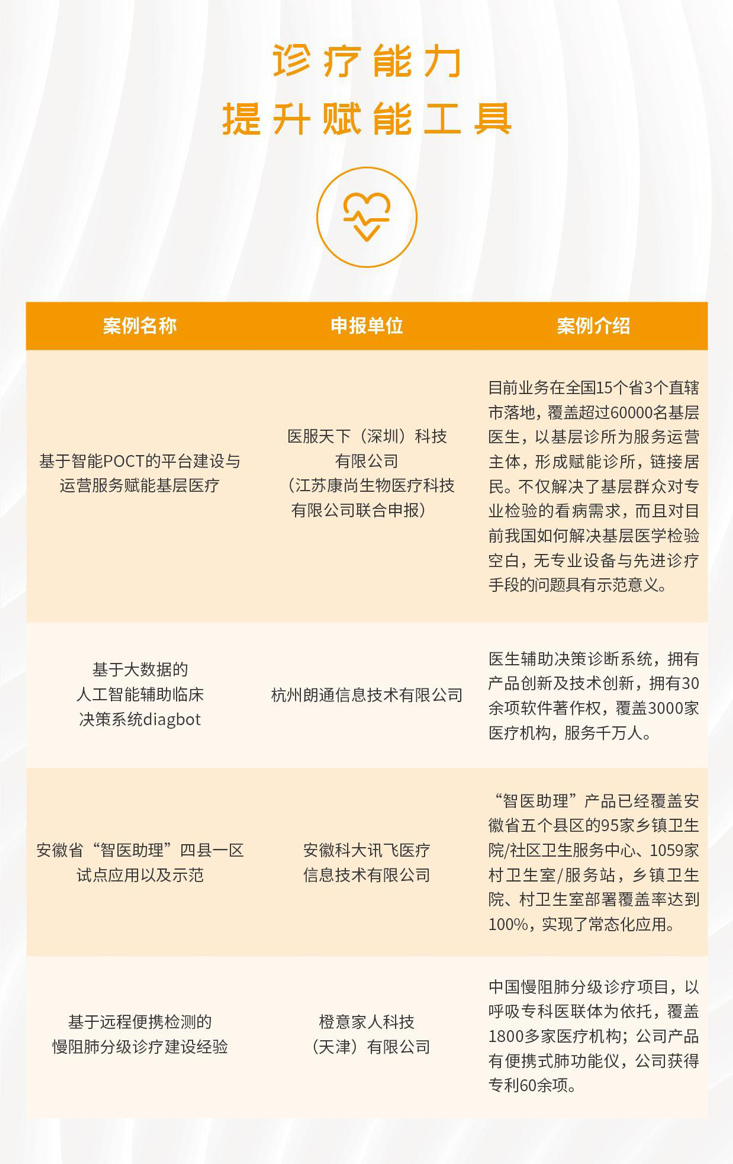 诊疗能力
提升赋能工具

| 案例名称 | 申报单位 | 案例介绍 |
|---|---|---|
| 基于智能POCT的平台建设与运营服务赋能基层医疗 | 医服天下（深圳）科技有限公司（江苏康尚生物医疗科技有限公司联合申报） | 目前业务在全国15个省3个直辖市落地，覆盖超过60000名基层医生，以基层诊所为服务运营主体，形成赋能诊所，链接居民。不仅解决了基层群众对专业检验的看病需求，而且对目前我国如何解决基层医学检验空白，无专业设备与先进诊疗手段的问题具有示范意义。 |
| 基于大数据的人工智能辅助临床决策系统diagbot | 杭州朗通信息技术有限公司 | 医生辅助决策诊断系统，拥有产品创新及技术创新，拥有30余项软件著作权，覆盖3000家医疗机构，服务千万人。 |
| 安徽省“智医助理”四县一区试点应用以及示范 | 安徽科大讯飞医疗信息技术有限公司 | “智医助理”产品已经覆盖安徽省五个县区的95家乡镇卫生院/社区卫生服务中心、1059家村卫生室/服务站，乡镇卫生院、村卫生室部署覆盖率达到100%，实现了常态化应用。 |
| 基于远程便携检测的慢阻肺分级诊疗建设经验 | 橙意家人科技（天津）有限公司 | 中国慢阻肺分级诊疗项目，以呼吸专科医联体为依托，覆盖1800多家医疗机构；公司产品有便携式肺功能仪，公司获得专利60余项。 |